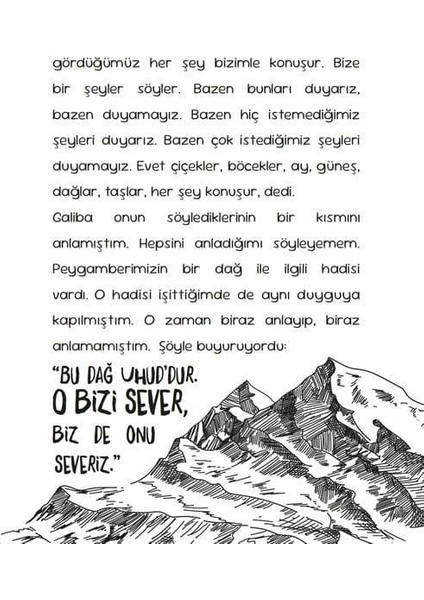 gördüğümüz her şey bizimle konuşur. Bize bir şeyler söyler. Bazen bunları duyarız, bazen duyamayız. Bazen hiç istemediğimiz şeyleri duyarız. Bazen çok istediğimiz şeyleri duyamayız. Evet çiçekler, böcekler, ay, güneş, dağlar, taşlar, her şey konuşur, dedi.
Galiba onun söylediklerinin bir kısmını anlamıştım. Hepsini anladığımı söyleyemem. Peygamberimizin bir dağ ile ilgili hadisi vardı. O hadisi işittiğimde de aynı duyguya kapılmıştım. O zaman biraz anlayıp, biraz anlamamıştım. Şöyle buyuruyordu:

"BU DAĞ UHUD'DUR. O BİZİ SEVER, BİZ DE ONU SEVERİZ."